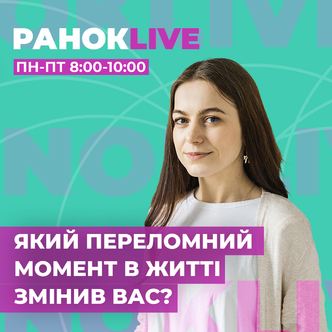 РАНОКLIVE
ПН-ПТ 8:00-10:00

ЯКИЙ ПЕРЕЛОМНИЙ МОМЕНТ В ЖИТТІ ЗМІНИВ ВАС?